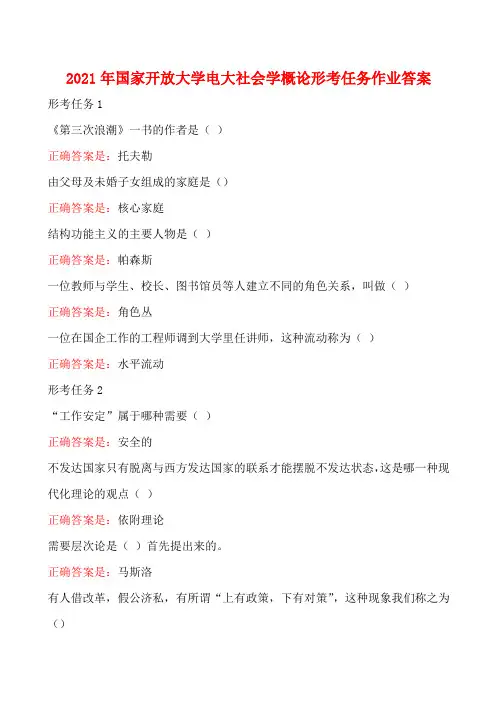 2021年国家开放大学电大社会学概论形考任务作业答案

形考任务1

《第三次浪潮》一书的作者是（ ）

正确答案是：托夫勒

由父母及未婚子女组成的家庭是（）

正确答案是：核心家庭

结构功能主义的主要人物是（ ）

正确答案是：帕森斯

一位教师与学生、校长、图书馆员等人建立不同的角色关系，叫做（ ）

正确答案是：角色丛

一位在国企工作的工程师调到大学里任讲师，这种流动称为（ ）

正确答案是：水平流动

形考任务2

“工作安定”属于哪种需要（ ）

正确答案是：安全的

不发达国家只有脱离与西方发达国家的联系才能摆脱不发达状态，这是哪一种现代化理论的观点（ ）

正确答案是：依附理论

需要层次论是（ ）首先提出来的。

正确答案是：马斯洛

有人借改革，假公济私，有所谓“上有政策，下有对策”，这种现象我们称之为（）